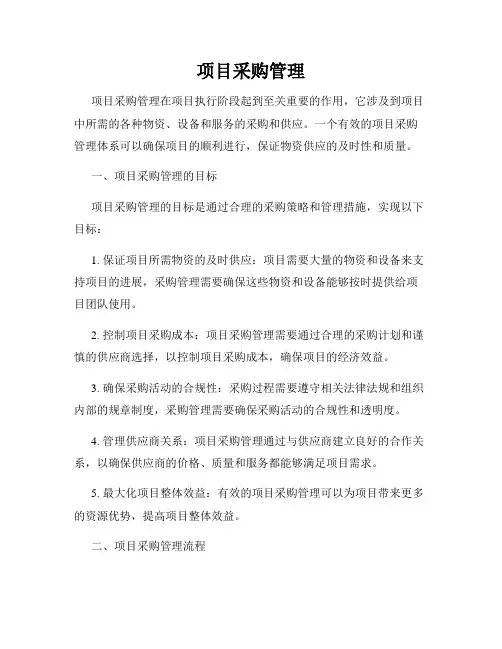 项目采购管理

项目采购管理在项目执行阶段起到至关重要的作用，它涉及到项目中所需的各种物资、设备和服务的采购和供应。一个有效的项目采购管理体系可以确保项目的顺利进行，保证物资供应的及时性和质量。

一、项目采购管理的目标

项目采购管理的目标是通过合理的采购策略和管理措施，实现以下目标：

1. 保证项目所需物资的及时供应：项目需要大量的物资和设备来支持项目的进展，采购管理需要确保这些物资和设备能够按时提供给项目团队使用。

2. 控制项目采购成本：项目采购管理需要通过合理的采购计划和谨慎的供应商选择，以控制项目采购成本，确保项目的经济效益。

3. 确保采购活动的合规性：采购过程需要遵守相关法律法规和组织内部的规章制度，采购管理需要确保采购活动的合规性和透明度。

4. 管理供应商关系：项目采购管理通过与供应商建立良好的合作关系，以确保供应商的价格、质量和服务都能够满足项目需求。

5. 最大化项目整体效益：有效的项目采购管理可以为项目带来更多的资源优势，提高项目整体效益。

二、项目采购管理流程